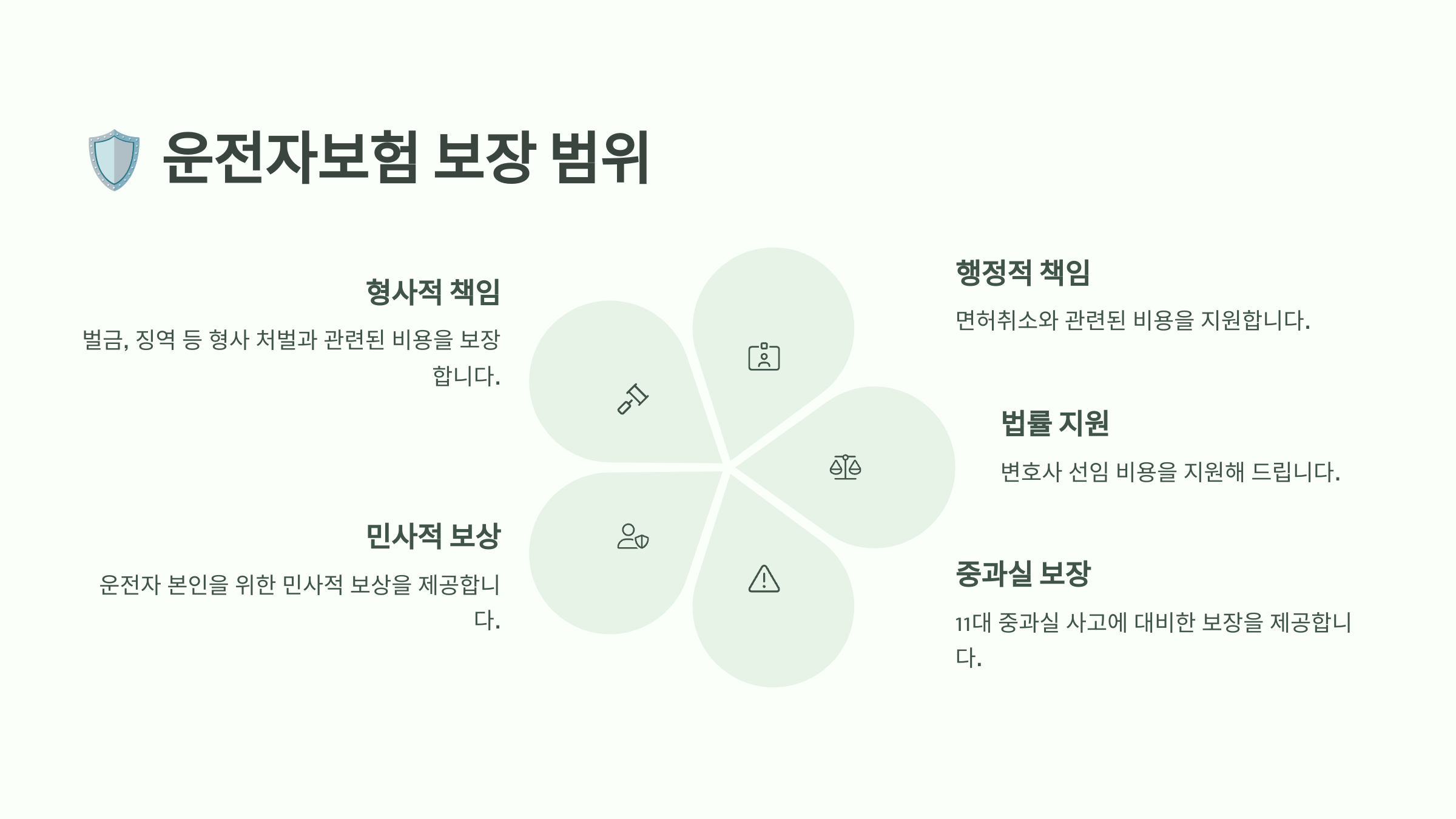 운전자보험 보장 범위

형사적 책임

벌금, 징역 등 형사 처벌과 관련된 비용을 보장합니다.

민사적 보상

운전자 본인을 위한 민사적 보상을 제공합니다.

행정적 책임

면허취소와 관련된 비용을 지원합니다.

법률 지원

변호사 선임 비용을 지원해 드립니다.

중과실 보장

11대 중과실 사고에 대비한 보장을 제공합니다.